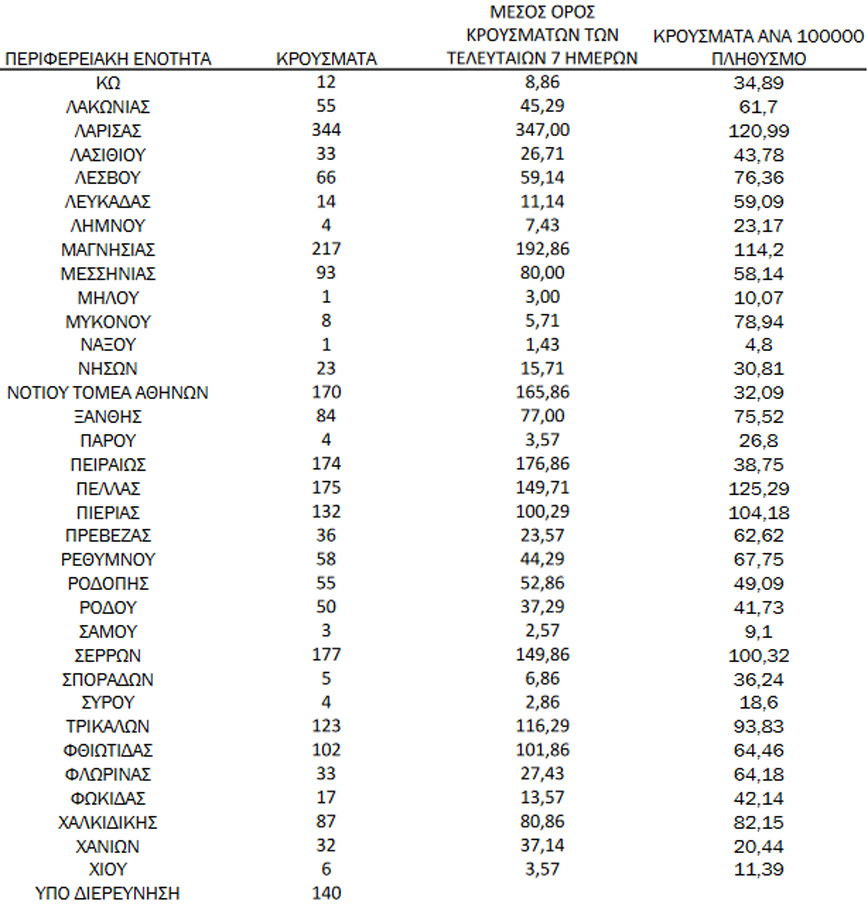 | ΠΕΡΙΦΕΡΕΙΑΚΗ ΕΝΟΤΗΤΑ | ΚΡΟΥΣΜΑΤΑ | ΜΕΣΟΣ ΟΡΟΣ ΚΡΟΥΣΜΑΤΩΝ ΤΩΝ ΤΕΛΕΥΤΑΙΩΝ 7 ΗΜΕΡΩΝ | ΚΡΟΥΣΜΑΤΑ ΑΝΑ 100000 ΠΛΗΘΥΣΜΟ |
|---|---|---|---|
| ΚΩ | 12 | 8,86 | 34,89 |
| ΛΑΚΩΝΙΑΣ | 55 | 45,29 | 61,7 |
| ΛΑΡΙΣΑΣ | 344 | 347,00 | 120,99 |
| ΛΑΣΙΘΙΟΥ | 33 | 26,71 | 43,78 |
| ΛΕΣΒΟΥ | 66 | 59,14 | 76,36 |
| ΛΕΥΚΑΔΑΣ | 14 | 11,14 | 59,09 |
| ΛΗΜΝΟΥ | 4 | 7,43 | 23,17 |
| ΜΑΓΝΗΣΙΑΣ | 217 | 192,86 | 114,2 |
| ΜΕΣΣΗΝΙΑΣ | 93 | 80,00 | 58,14 |
| ΜΗΛΟΥ | 1 | 3,00 | 10,07 |
| ΜΥΚΟΝΟΥ | 8 | 5,71 | 78,94 |
| ΝΑΞΟΥ | 1 | 1,43 | 4,8 |
| ΝΗΣΩΝ | 23 | 15,71 | 30,81 |
| ΝΟΤΙΟΥ ΤΟΜΕΑ ΑΘΗΝΩΝ | 170 | 165,86 | 32,09 |
| ΞΑΝΘΗΣ | 84 | 77,00 | 75,52 |
| ΠΑΡΟΥ | 4 | 3,57 | 26,8 |
| ΠΕΙΡΑΙΩΣ | 174 | 176,86 | 38,75 |
| ΠΕΛΛΑΣ | 175 | 149,71 | 125,29 |
| ΠΙΕΡΙΑΣ | 132 | 100,29 | 104,18 |
| ΠΡΕΒΕΖΑΣ | 36 | 23,57 | 62,62 |
| ΡΕΘΥΜΝΟΥ | 58 | 44,29 | 67,75 |
| ΡΟΔΟΠΗΣ | 55 | 52,86 | 49,09 |
| ΡΟΔΟΥ | 50 | 37,29 | 41,73 |
| ΣΑΜΟΥ | 3 | 2,57 | 9,1 |
| ΣΕΡΡΩΝ | 177 | 149,86 | 100,32 |
| ΣΠΟΡΑΔΩΝ | 5 | 6,86 | 36,24 |
| ΣΥΡΟΥ | 4 | 2,86 | 18,6 |
| ΤΡΙΚΑΛΩΝ | 123 | 116,29 | 93,83 |
| ΦΘΙΩΤΙΔΑΣ | 102 | 101,86 | 64,46 |
| ΦΛΩΡΙΝΑΣ | 33 | 27,43 | 64,18 |
| ΦΩΚΙΔΑΣ | 17 | 13,57 | 42,14 |
| ΧΑΛΚΙΔΙΚΗΣ | 87 | 80,86 | 82,15 |
| ΧΑΝΙΩΝ | 32 | 37,14 | 20,44 |
| ΧΙΟΥ | 6 | 3,57 | 11,39 |
| ΥΠΟ ΔΙΕΡΕΥΝΗΣΗ | 140 | | |